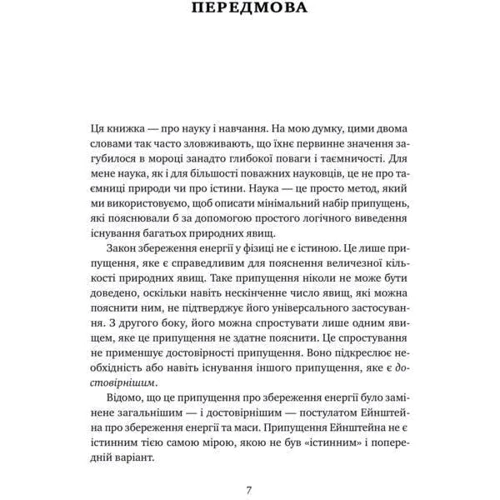 ПЕРЕДМОВА

Ця книжка — про науку і навчання. На мою думку, цими двома словами так часто зловживають, що їхнє первинне значення загубилося в мороці занадто глибокої поваги і таємничості. Для мене наука, як і для більшості поважних науковців, це не про таємниці природи чи про істини. Наука — це просто метод, який ми використовуємо, щоб описати мінімальний набір припущень, які пояснювали б за допомогою простого логічного виведення існування багатьох природних явищ.

Закон збереження енергії у фізиці не є істиною. Це лише припущення, яке є справедливим для пояснення величезної кількості природних явищ. Таке припущення ніколи не може бути доведено, оскільки навіть нескінченне число явищ, які можна пояснити ним, не підтверджує його універсального застосування. З другого боку, його можна спростувати лише одним явищем, яке це припущення не здатне пояснити. Це спростування не применшує достовірності припущення. Воно підкреслює необхідність або навіть існування іншого припущення, яке є достовірнішим.

Відомо, що це припущення про збереження енергії було замінене загальнішим — і достовірнішим — постулатом Ейнштейна про збереження енергії та маси. Припущення Ейнштейна не є істинним тією самою мірою, якою не був «істинним» і попередній варіант.

7